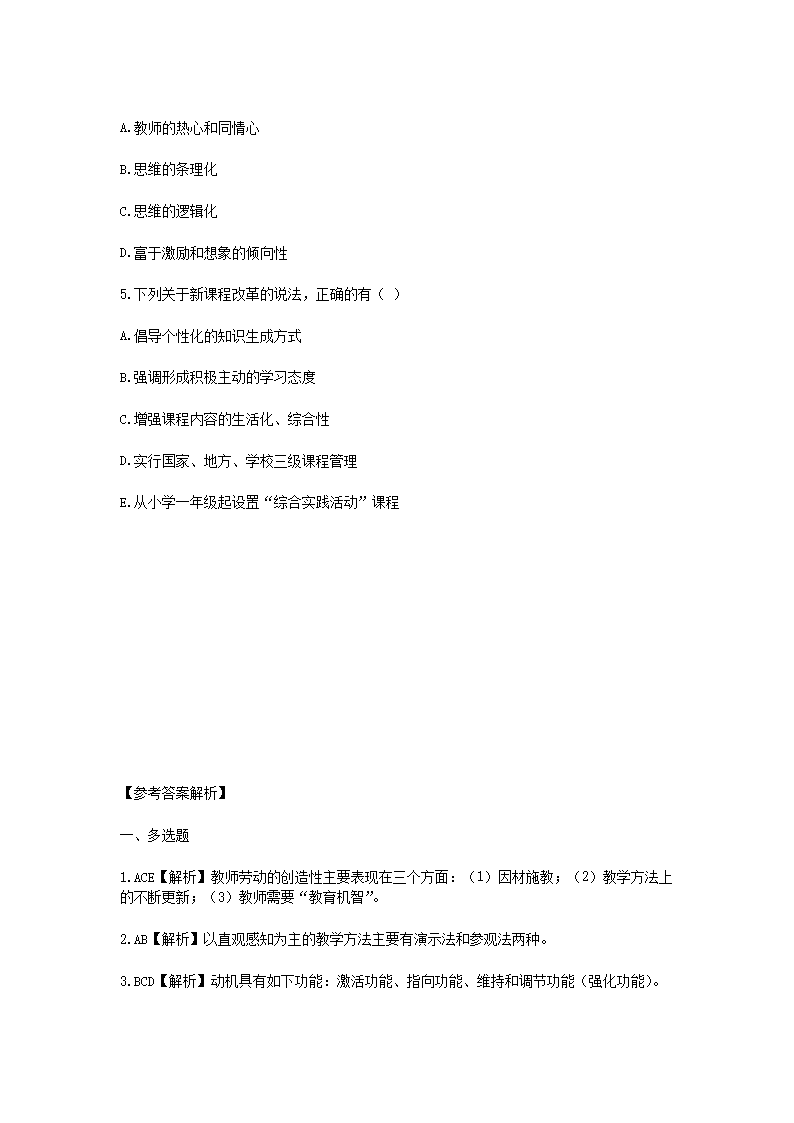 A.教师的热心和同情心

B.思维的条理化

C.思维的逻辑化

D.富于激励和想象的倾向性

5.下列关于新课程改革的说法，正确的有（ ）

A.倡导个性化的知识生成方式

B.强调形成积极主动的学习态度

C.增强课程内容的生活化、综合性

D.实行国家、地方、学校三级课程管理

E.从小学一年级起设置“综合实践活动”课程

【参考答案解析】

一、多选题

1.ACE【解析】教师劳动的创造性主要表现在三个方面：（1）因材施教；（2）教学方法上的不断更新；（3）教师需要“教育机智”。

2.AB【解析】以直观感知为主的教学方法主要有演示法和参观法两种。

3.BCD【解析】动机具有如下功能：激活功能、指向功能、维持和调节功能（强化功能）。